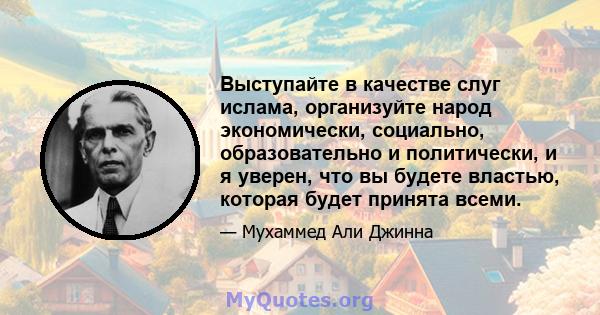 Выступайте в качестве слуг ислама, организуйте народ экономически, социально, образовательно и политически, и я уверен, что вы будете властью, которая будет принята всеми.

— Мухаммед Али Джинна

MyQuotes.org